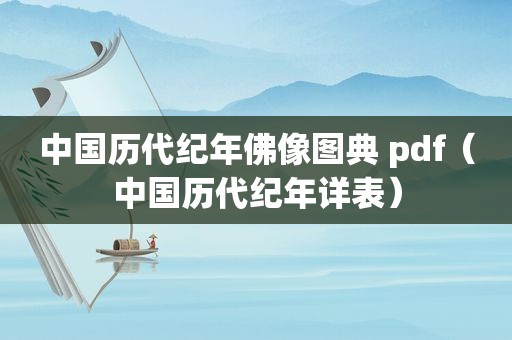 中国历代纪年佛像图典 pdf（中国历代纪年详表）